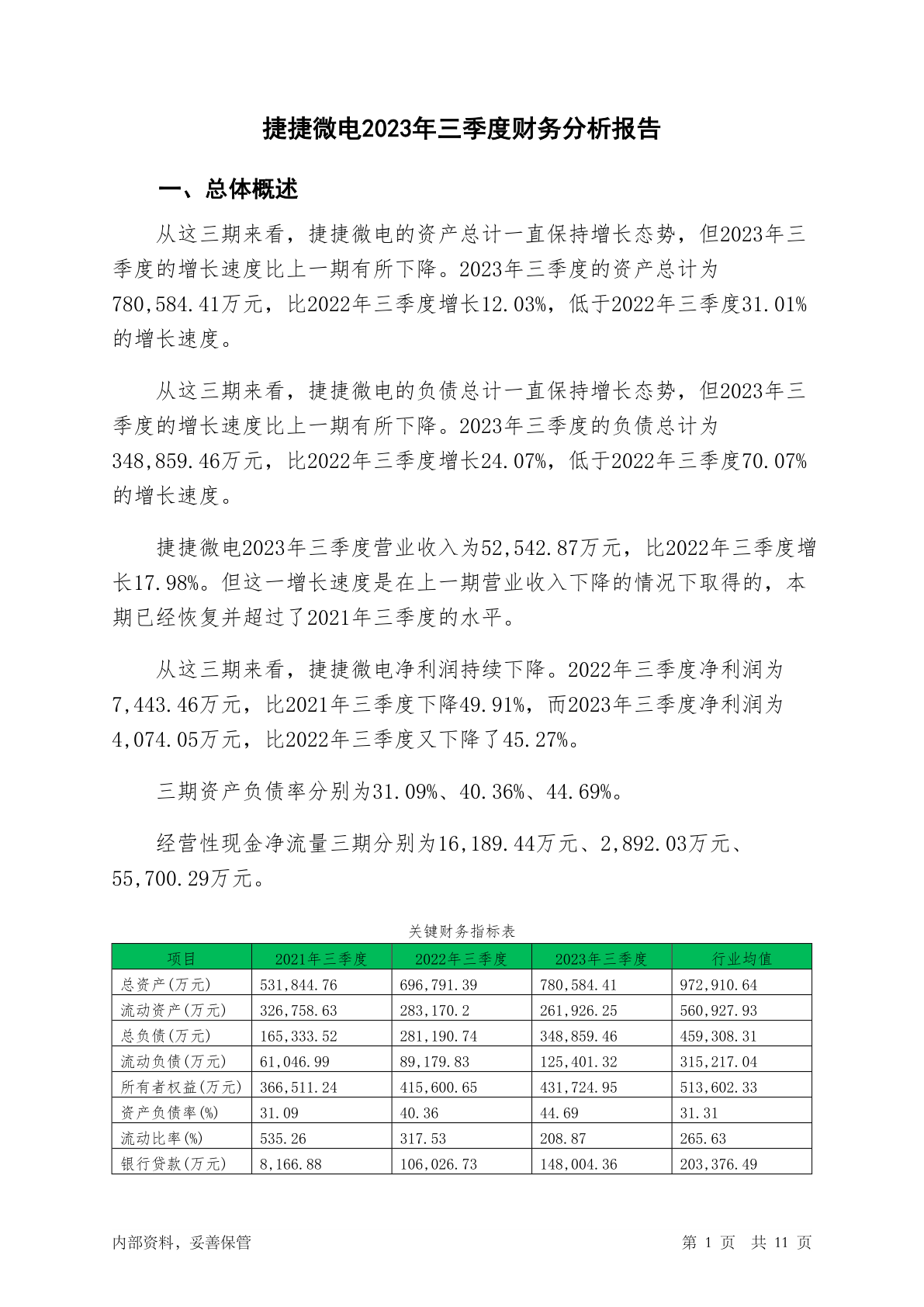 捷捷微电2023年三季度财务分析报告

一、总体概述

从这三期来看，捷捷微电的资产总计一直保持增长态势，但2023年三季度的增长速度比上一期有所下降。2023年三季度的资产总计为780,584.41万元，比2022年三季度增长12.03%，低于2022年三季度31.01%的增长速度。

从这三期来看，捷捷微电的负债总计一直保持增长态势，但2023年三季度的增长速度比上一期有所下降。2023年三季度的负债总计为348,859.46万元，比2022年三季度增长24.07%，低于2022年三季度70.07%的增长速度。

捷捷微电2023年三季度营业收入为52,542.87万元，比2022年三季度增长17.98%。但这一增长速度是在上一期营业收入下降的情况下取得的，本期已经恢复并超过了2021年三季度的水平。

从这三期来看，捷捷微电净利润持续下降。2022年三季度净利润为7,443.46万元，比2021年三季度下降49.91%，而2023年三季度净利润为4,074.05万元，比2022年三季度又下降了45.27%。

三期资产负债率分别为31.09%、40.36%、44.69%。

经营性现金净流量三期分别为16,189.44万元、2,892.03万元、55,700.29万元。

关键财务指标表

| 项目 | 2021年三季度 | 2022年三季度 | 2023年三季度 | 行业均值 |
|---|---|---|---|---|
| 总资产(万元) | 531,844.76 | 696,791.39 | 780,584.41 | 972,910.64 |
| 流动资产(万元) | 326,758.63 | 283,170.2 | 261,926.25 | 560,927.93 |
| 总负债(万元) | 165,333.52 | 281,190.74 | 348,859.46 | 459,308.31 |
| 流动负债(万元) | 61,046.99 | 89,179.83 | 125,401.32 | 315,217.04 |
| 所有者权益(万元) | 366,511.24 | 415,600.65 | 431,724.95 | 513,602.33 |
| 资产负债率(%) | 31.09 | 40.36 | 44.69 | 31.31 |
| 流动比率(%) | 535.26 | 317.53 | 208.87 | 265.63 |
| 银行贷款(万元) | 8,166.88 | 106,026.73 | 148,004.36 | 203,376.49 |

内部资料，妥善保管

第 1 页 共 11 页